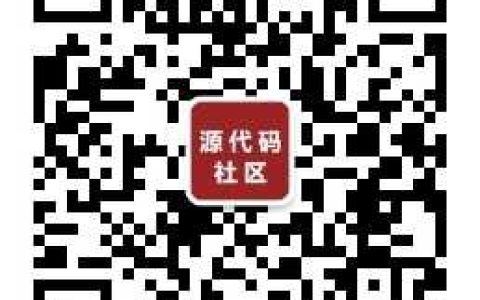 源代码
社区